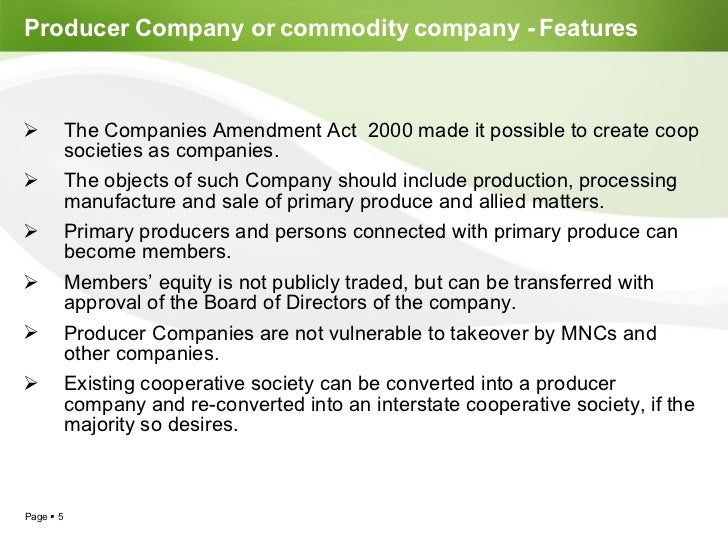 Producer Company or commodity company - Features

➢ The Companies Amendment Act 2000 made it possible to create coop societies as companies.

➢ The objects of such Company should include production, processing manufacture and sale of primary produce and allied matters.

➢ Primary producers and persons connected with primary produce can become members.

➢ Members' equity is not publicly traded, but can be transferred with approval of the Board of Directors of the company.

➢ Producer Companies are not vulnerable to takeover by MNCs and other companies.

➢ Existing cooperative society can be converted into a producer company and re-converted into an interstate cooperative society, if the majority so desires.

Page ▪ 5